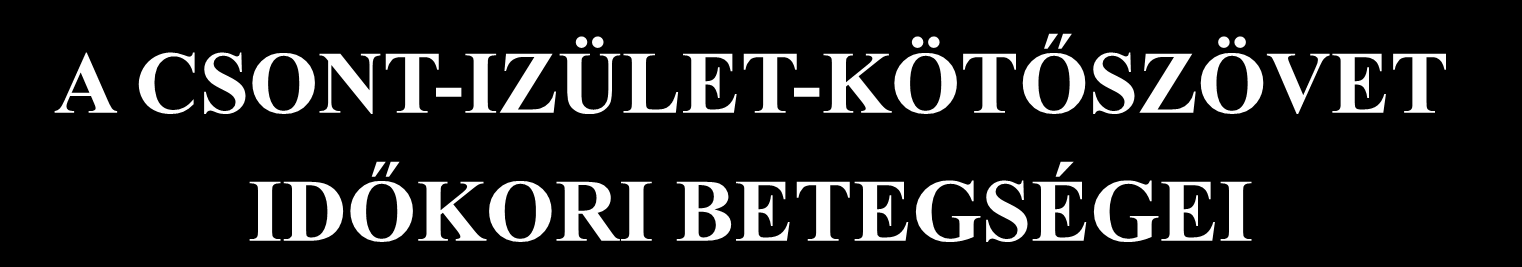 A CSONT-IZÜLET-KÖTŐSZÖVET IDŐKORI BETEGSÉGEI